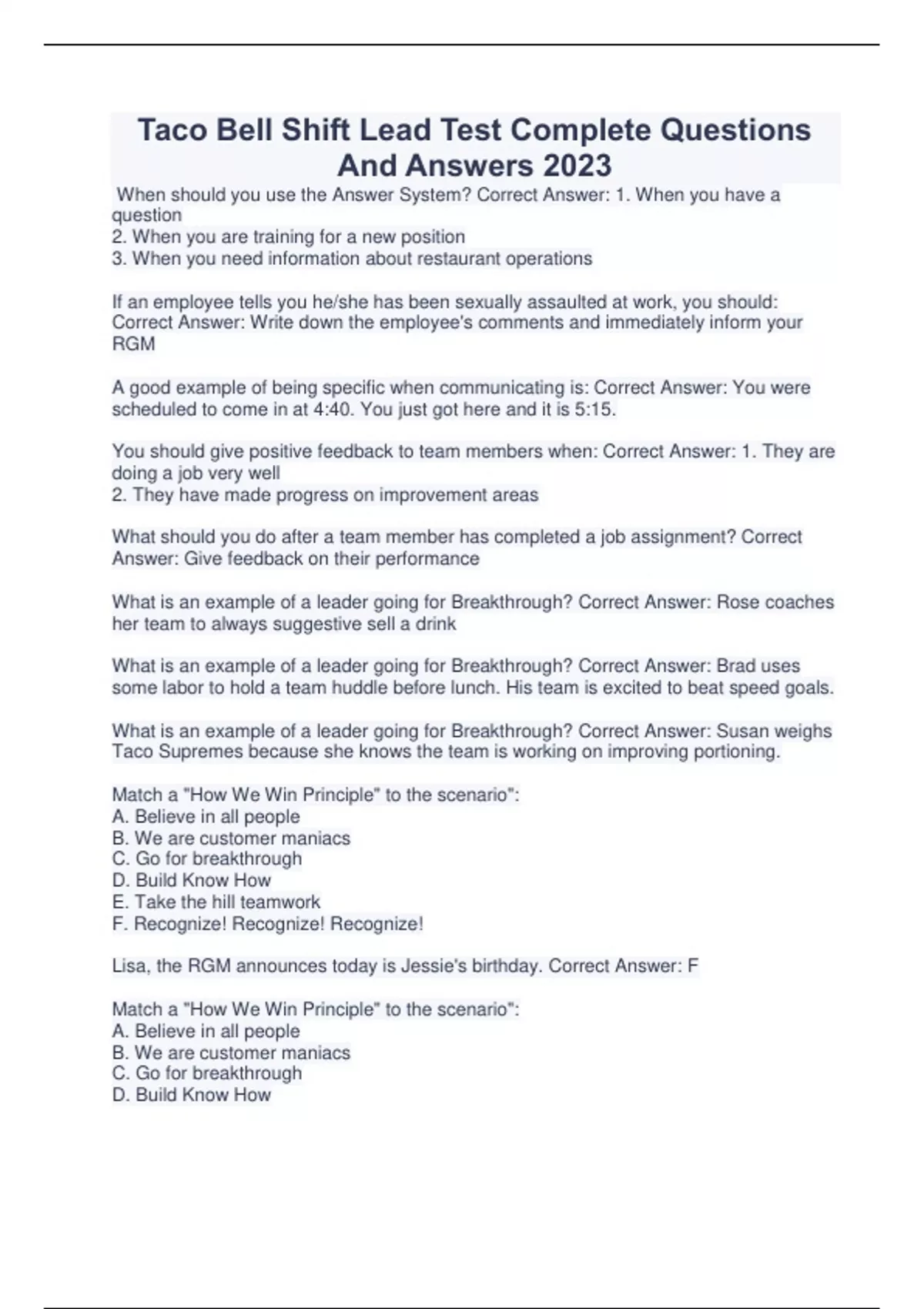 Taco Bell Shift Lead Test Complete Questions And Answers 2023

When should you use the Answer System? Correct Answer: 1. When you have a question
2. When you are training for a new position
3. When you need information about restaurant operations

If an employee tells you he/she has been sexually assaulted at work, you should: Correct Answer: Write down the employee's comments and immediately inform your RGM

A good example of being specific when communicating is: Correct Answer: You were scheduled to come in at 4:40. You just got here and it is 5:15.

You should give positive feedback to team members when: Correct Answer: 1. They are doing a job very well
2. They have made progress on improvement areas

What should you do after a team member has completed a job assignment? Correct Answer: Give feedback on their performance

What is an example of a leader going for Breakthrough? Correct Answer: Rose coaches her team to always suggestive sell a drink

What is an example of a leader going for Breakthrough? Correct Answer: Brad uses some labor to hold a team huddle before lunch. His team is excited to beat speed goals.

What is an example of a leader going for Breakthrough? Correct Answer: Susan weighs Taco Supremes because she knows the team is working on improving portioning.

Match a "How We Win Principle" to the scenario":
A. Believe in all people
B. We are customer maniacs
C. Go for breakthrough
D. Build Know How
E. Take the hill teamwork
F. Recognize! Recognize! Recognize!

Lisa, the RGM announces today is Jessie's birthday. Correct Answer: F

Match a "How We Win Principle" to the scenario":
A. Believe in all people
B. We are customer maniacs
C. Go for breakthrough
D. Build Know How